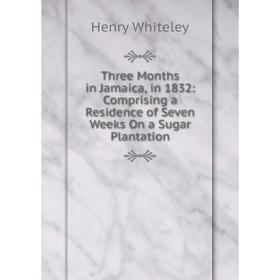 Henry Whiteley

Three Months in Jamaica, in 1832: Comprising a Residence of Seven Weeks On a Sugar Plantation